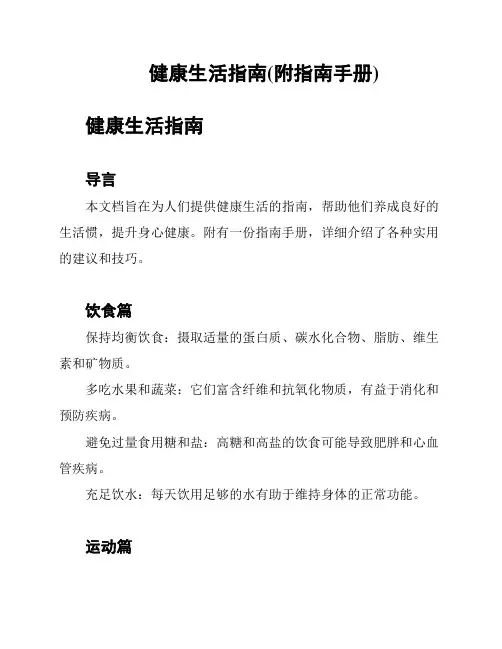 健康生活指南(附指南手册)

健康生活指南

导言

本文档旨在为人们提供健康生活的指南，帮助他们养成良好的生活惯，提升身心健康。附有一份指南手册，详细介绍了各种实用的建议和技巧。

饮食篇

保持均衡饮食：摄取适量的蛋白质、碳水化合物、脂肪、维生素和矿物质。

多吃水果和蔬菜：它们富含纤维和抗氧化物质，有益于消化和预防疾病。

避免过量食用糖和盐：高糖和高盐的饮食可能导致肥胖和心血管疾病。

充足饮水：每天饮用足够的水有助于维持身体的正常功能。

运动篇